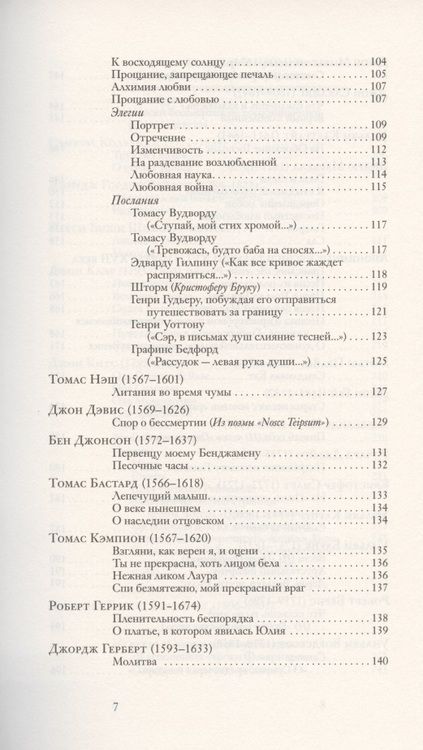 К восходящему солнцу 104
Прощание, запрещающее печаль 105
Алхимия любви 107
Прощание с любовью 107
Элегии
Портрет 109
Отречение 109
Изменчивость 112
На раздевание возлюбленной 113
Любовная наука 114
Любовная война 115
Послания
Томасу Вудворду
(«Ступай, мой стих хромой...») 117
Томасу Вудворду
(«Тревожась, будто баба на сносях...») 117
Эдварду Гилпину («Как все кривое жаждет распрямиться...») 118
Шторм (Кристоферу Бруку) 119
Генри Гудьеру, побуждая его отправиться путешествовать за границу 121
Генри Уоттону
(«Сэр, в письмах душ слияние тесней...») 123
Графине Бедфорд
(«Рассудок — левая рука души...») 125

Томас Нэш (1567–1601)
Литания во время чумы 127

Джон Дэвис (1569–1626)
Спор о бессмертии (Из поэмы «Nosce Teipsum») 129

Бен Джонсон (1572–1637)
Первенцу моему Бенджамену 131
Песочные часы 132

Томас Бастард (1566–1618)
Лепечущий малыш 133
О веке нынешнем 134
О наследии отцовском 134

Томас Кэмпион (1567–1620)
Взгляни, как верен я, и оцени 135
Ты не прекрасна, хоть лицом бела 136
Нежная ликом Лаура 136
Спи безмятежно, мой прекрасный враг 137

Роберт Геррик (1591–1674)
Пленительность беспорядка 138
О платье, в котором явилась Юлия 139

Джордж Герберт (1593–1633)
Молитва 140

7